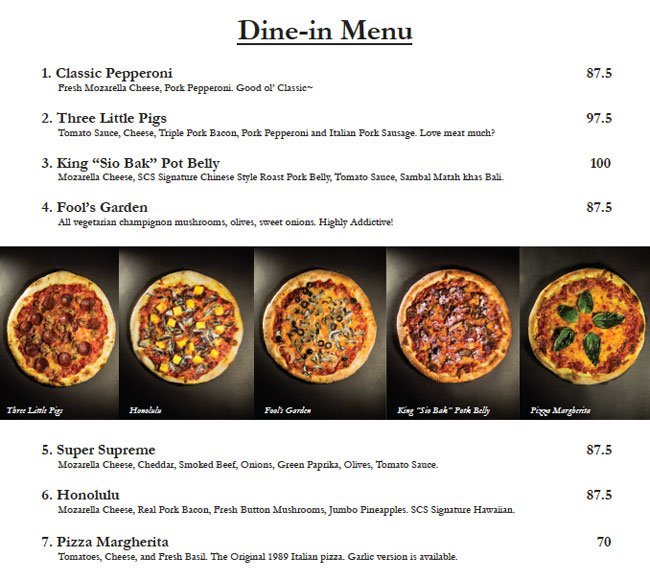 Dine-in Menu

1. Classic Pepperoni 87.5
Fresh Mozarella Cheese, Pork Pepperoni. Good ol' Classic~

2. Three Little Pigs 97.5
Tomato Sauce, Cheese, Triple Pork Bacon, Pork Pepperoni and Italian Pork Sausage. Love meat much?

3. King "Sio Bak" Pot Belly 100
Mozarella Cheese, SCS Signature Chinese Style Roast Pork Belly, Tomato Sauce, Sambal Matah khas Bali.

4. Fool's Garden 87.5
All vegetarian champignon mushrooms, olives, sweet onions. Highly Addictive!

Three Little Pigs

Honolulu

Fool's Garden

King "Sio Bak" Pork Belly

Pizza Margherita

5. Super Supreme 87.5
Mozarella Cheese, Cheddar, Smoked Beef, Onions, Green Paprika, Olives, Tomato Sauce.

6. Honolulu 87.5
Mozarella Cheese, Real Pork Bacon, Fresh Button Mushrooms, Jumbo Pineapples. SCS Signature Hawaiian.

7. Pizza Margherita 70
Tomatoes, Cheese, and Fresh Basil. The Original 1989 Italian pizza. Garlic version is available.